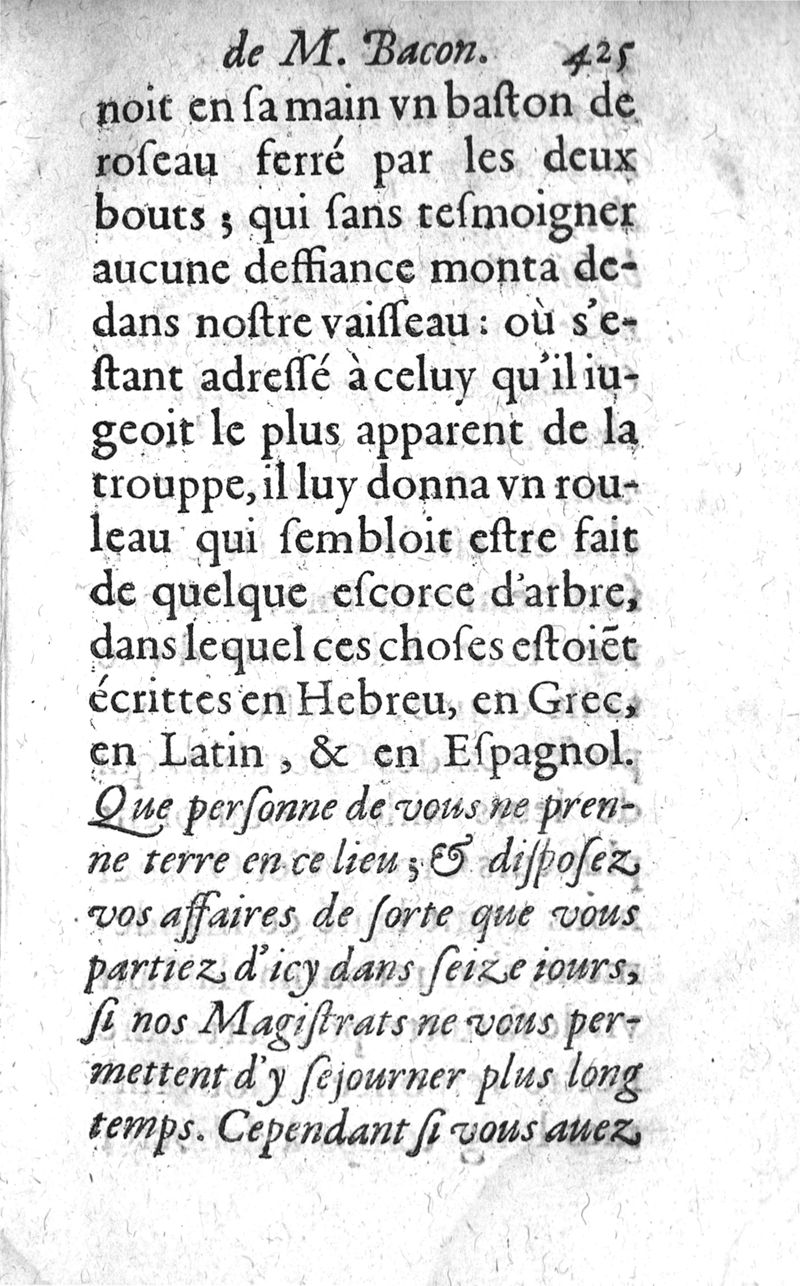 de M. Bacon. 425

noit en ſa main vn baſton de roſeau ferré par les deux bouts ; qui ſans teſmoigner aucune deffiance monta dedans noſtre vaiſſeau : où s'eſtant adreſſé à celuy qu'il iugeoit le plus apparent de la trouppe, il luy donna vn rouleau qui ſembloit eſtre fait de quelque eſcorce d'arbre, dans lequel ces choſes eſtoiēt écrittes en Hebreu, en Grec, en Latin, & en Eſpagnol. Que perſonne de vous ne prenne terre en ce lieu ; & diſpoſez vos affaires de ſorte que vous partiez d'icy dans ſeize iours, ſi nos Magiſtrats ne vous permettent d'y ſejourner plus long temps. Cependant ſi vous auez